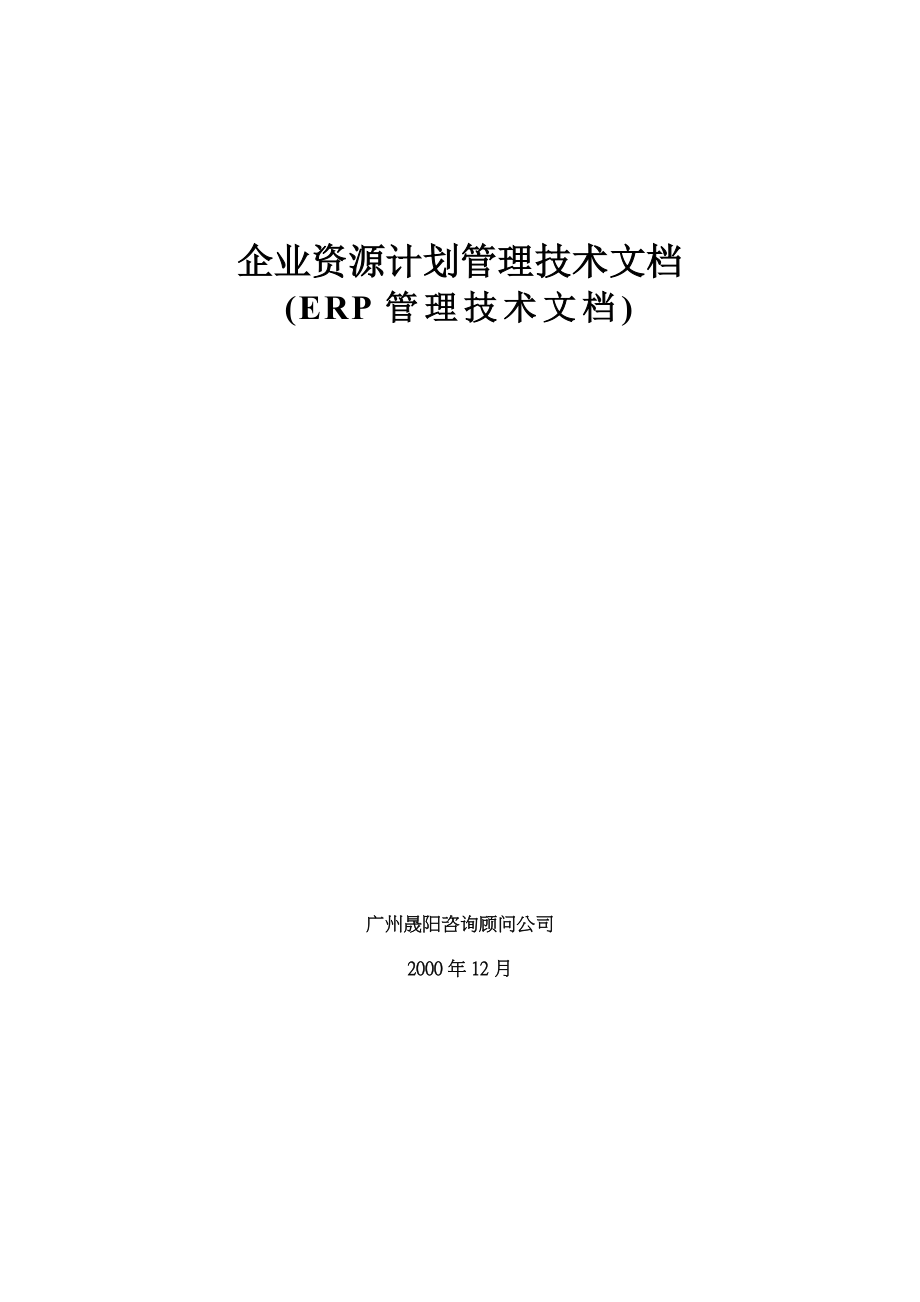 企业资源计划管理技术文档
(ERP 管理技术文档)

广州晟阳咨询顾问公司

2000 年 12 月